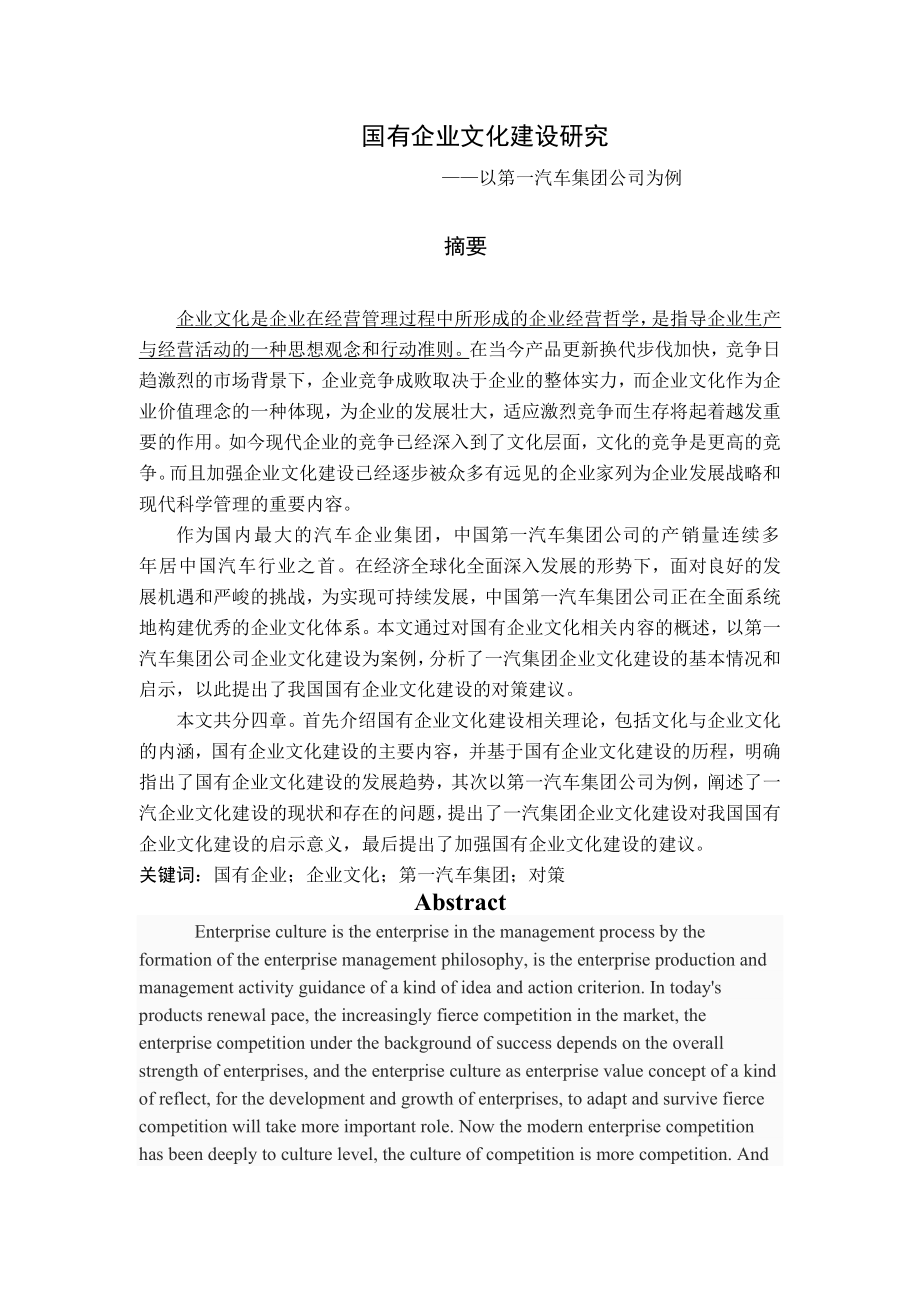 国有企业文化建设研究

——以第一汽车集团公司为例

摘要

企业文化是企业在经营管理过程中所形成的企业经营哲学，是指导企业生产与经营活动的一种思想观念和行动准则。在当今产品更新换代步伐加快，竞争日趋激烈的市场背景下，企业竞争成败取决于企业的整体实力，而企业文化作为企业价值理念的一种体现，为企业的发展壮大，适应激烈竞争而生存将起着越发重要的作用。如今现代企业的竞争已经深入到了文化层面，文化的竞争是更高的竞争。而且加强企业文化建设已经逐步被众多有远见的企业家列为企业发展战略和现代科学管理的重要内容。

作为国内最大的汽车企业集团，中国第一汽车集团公司的产销量连续多年居中国汽车行业之首。在经济全球化全面深入发展的形势下，面对良好的发展机遇和严峻的挑战，为实现可持续发展，中国第一汽车集团公司正在全面系统地构建优秀的企业文化体系。本文通过对国有企业文化相关内容的概述，以第一汽车集团公司企业文化建设为案例，分析了一汽集团企业文化建设的基本情况和启示，以此提出了我国国有企业文化建设的对策建议。

本文共分四章。首先介绍国有企业文化建设相关理论，包括文化与企业文化的内涵，国有企业文化建设的主要内容，并基于国有企业文化建设的历程，明确指出了国有企业文化建设的发展趋势，其次以第一汽车集团公司为例，阐述了一汽企业文化建设的现状和存在的问题，提出了一汽集团企业文化建设对我国国有企业文化建设的启示意义，最后提出了加强国有企业文化建设的建议。

关键词：国有企业；企业文化；第一汽车集团；对策

Abstract

Enterprise culture is the enterprise in the management process by the formation of the enterprise management philosophy, is the enterprise production and management activity guidance of a kind of idea and action criterion. In today's products renewal pace, the increasingly fierce competition in the market, the enterprise competition under the background of success depends on the overall strength of enterprises, and the enterprise culture as enterprise value concept of a kind of reflect, for the development and growth of enterprises, to adapt and survive fierce competition will take more important role. Now the modern enterprise competition has been deeply to culture level, the culture of competition is more competition. And